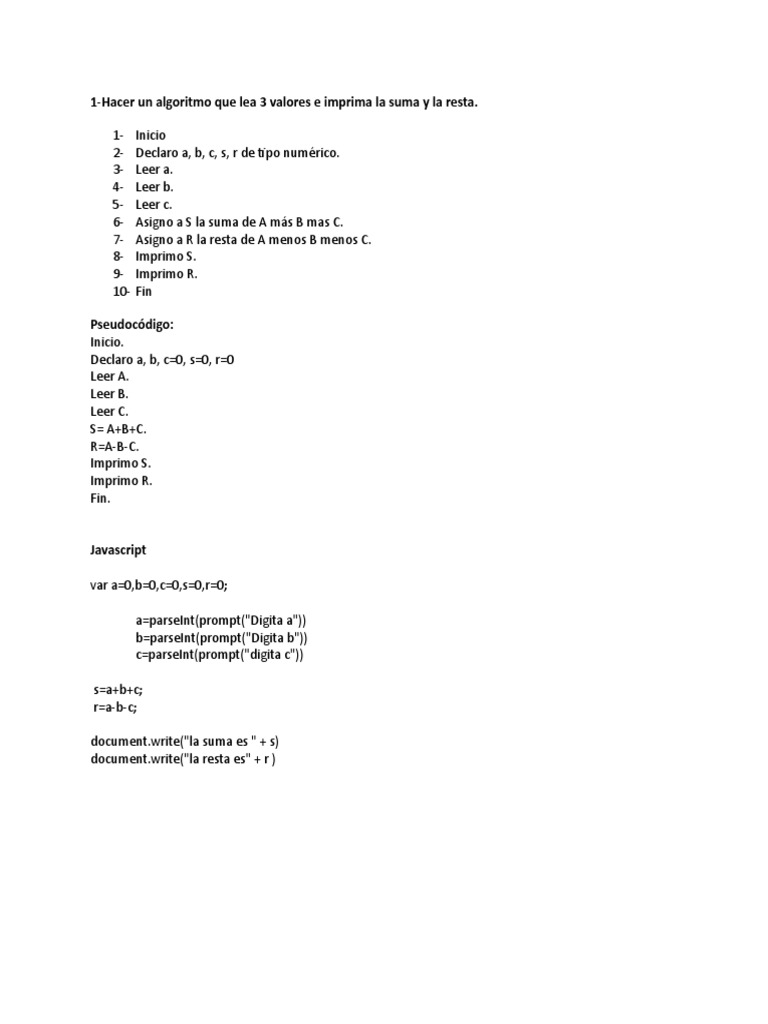 1-Hacer un algoritmo que lea 3 valores e imprima la suma y la resta.

1- Inicio
2- Declaro a, b, c, s, r de tipo numérico.
3- Leer a.
4- Leer b.
5- Leer c.
6- Asigno a S la suma de A más B mas C.
7- Asigno a R la resta de A menos B menos C.
8- Imprimo S.
9- Imprimo R.
10- Fin

Pseudocódigo:
Inicio.
Declaro a, b, c=0, s=0, r=0
Leer A.
Leer B.
Leer C.
S= A+B+C.
R=A-B-C.
Imprimo S.
Imprimo R.
Fin.

Javascript

var a=0,b=0,c=0,s=0,r=0;

a=parseInt(prompt("Digita a"))
b=parseInt(prompt("Digita b"))
c=parseInt(prompt("digita c"))

s=a+b+c;
r=a-b-c;

document.write("la suma es " + s)
document.write("la resta es" + r )